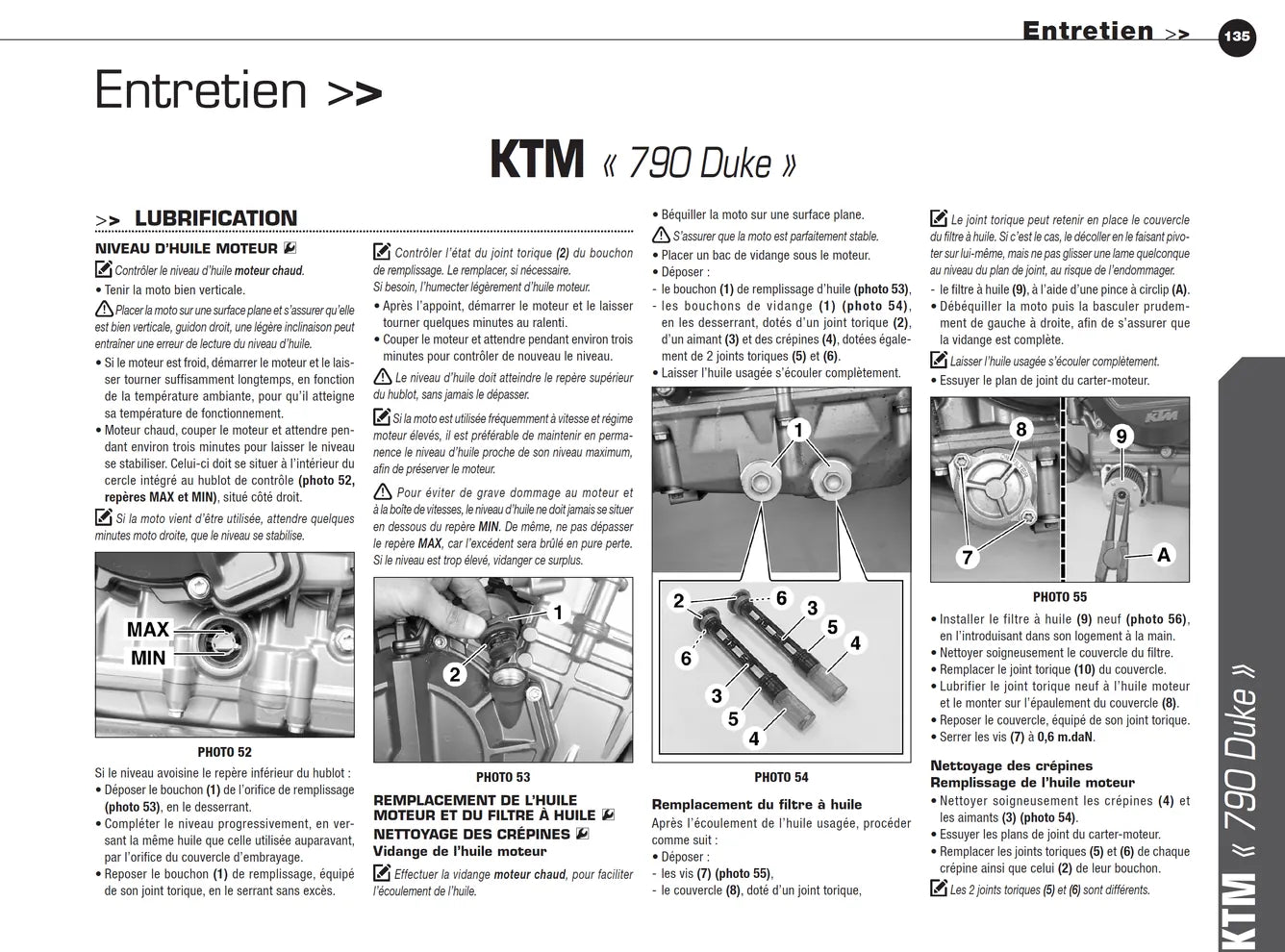 Entretien >> 135

Entretien >>

KTM « 790 Duke »

>> LUBRIFICATION

NIVEAU D'HUILE MOTEUR

Contrôler le niveau d'huile moteur chaud.

• Tenir la moto bien verticale.

Placer la moto sur une surface plane et s'assurer qu'elle est bien verticale, guidon droit, une légère inclinaison peut entraîner une erreur de lecture du niveau d'huile.

• Si le moteur est froid, démarrer le moteur et le laisser tourner suffisamment longtemps, en fonction de la température ambiante, pour qu'il atteigne sa température de fonctionnement.

• Moteur chaud, couper le moteur et attendre pendant environ trois minutes pour laisser le niveau se stabiliser. Celui-ci doit se situer à l'intérieur du cercle intégré au hublot de contrôle (photo 52, repères MAX et MIN), situé côté droit.

Si la moto vient d'être utilisée, attendre quelques minutes moto droite, que le niveau se stabilise.

MAX
MIN

PHOTO 52

Si le niveau avoisine le repère inférieur du hublot :

• Déposer le bouchon (1) de l'orifice de remplissage (photo 53), en le desserrant.

• Compléter le niveau progressivement, en versant la même huile que celle utilisée auparavant, par l'orifice du couvercle d'embrayage.

• Reposer le bouchon (1) de remplissage, équipé de son joint torique, en le serrant sans excès.

Contrôler l'état du joint torique (2) du bouchon de remplissage. Le remplacer, si nécessaire. Si besoin, l'humecter légèrement d'huile moteur.

• Après l'appoint, démarrer le moteur et le laisser tourner quelques minutes au ralenti.

• Couper le moteur et attendre pendant environ trois minutes pour contrôler de nouveau le niveau.

Le niveau d'huile doit atteindre le repère supérieur du hublot, sans jamais le dépasser.

Si la moto est utilisée fréquemment à vitesse et régime moteur élevés, il est préférable de maintenir en permanence le niveau d'huile proche de son niveau maximum, afin de préserver le moteur.

Pour éviter de grave dommage au moteur et à la boîte de vitesses, le niveau d'huile ne doit jamais se situer en dessous du repère MIN. De même, ne pas dépasser le repère MAX, car l'excédent sera brûlé en pure perte. Si le niveau est trop élevé, vidanger ce surplus.

1
2

PHOTO 53

REMPLACEMENT DE L'HUILE MOTEUR ET DU FILTRE À HUILE
NETTOYAGE DES CRÉPINES
Vidange de l'huile moteur

Effectuer la vidange moteur chaud, pour faciliter l'écoulement de l'huile.

• Béquiller la moto sur une surface plane.

S'assurer que la moto est parfaitement stable.

• Placer un bac de vidange sous le moteur.

• Déposer :

- le bouchon (1) de remplissage d'huile (photo 53),

- les bouchons de vidange (1) (photo 54), en les desserrant, dotés d'un joint torique (2), d'un aimant (3) et des crépines (4), dotées également de 2 joints toriques (5) et (6).

• Laisser l'huile usagée s'écouler complètement.

1
2 6 3 5 4 6 3 5 4

PHOTO 54

Remplacement du filtre à huile

Après l'écoulement de l'huile usagée, procéder comme suit :

• Déposer :

- les vis (7) (photo 55),

- le couvercle (8), doté d'un joint torique,

Le joint torique peut retenir en place le couvercle du filtre à huile. Si c'est le cas, le décoller en le faisant pivoter sur lui-même, mais ne pas glisser une lame quelconque au niveau du plan de joint, au risque de l'endommager.

- le filtre à huile (9), à l'aide d'une pince à circlip (A).

• Débéquiller la moto puis la basculer prudemment de gauche à droite, afin de s'assurer que la vidange est complète.

Laisser l'huile usagée s'écouler complètement.

• Essuyer le plan de joint du carter-moteur.

8 9 7 A

PHOTO 55

• Installer le filtre à huile (9) neuf (photo 56), en l'introduisant dans son logement à la main.

• Nettoyer soigneusement le couvercle du filtre.

• Remplacer le joint torique (10) du couvercle.

• Lubrifier le joint torique neuf à l'huile moteur et le monter sur l'épaulement du couvercle (8).

• Reposer le couvercle, équipé de son joint torique.

• Serrer les vis (7) à 0,6 m.daN.

Nettoyage des crépines
Remplissage de l'huile moteur

• Nettoyer soigneusement les crépines (4) et les aimants (3) (photo 54).

• Essuyer les plans de joint du carter-moteur.

• Remplacer les joints toriques (5) et (6) de chaque crépine ainsi que celui (2) de leur bouchon.

Les 2 joints toriques (5) et (6) sont différents.

KTM « 790 Duke »